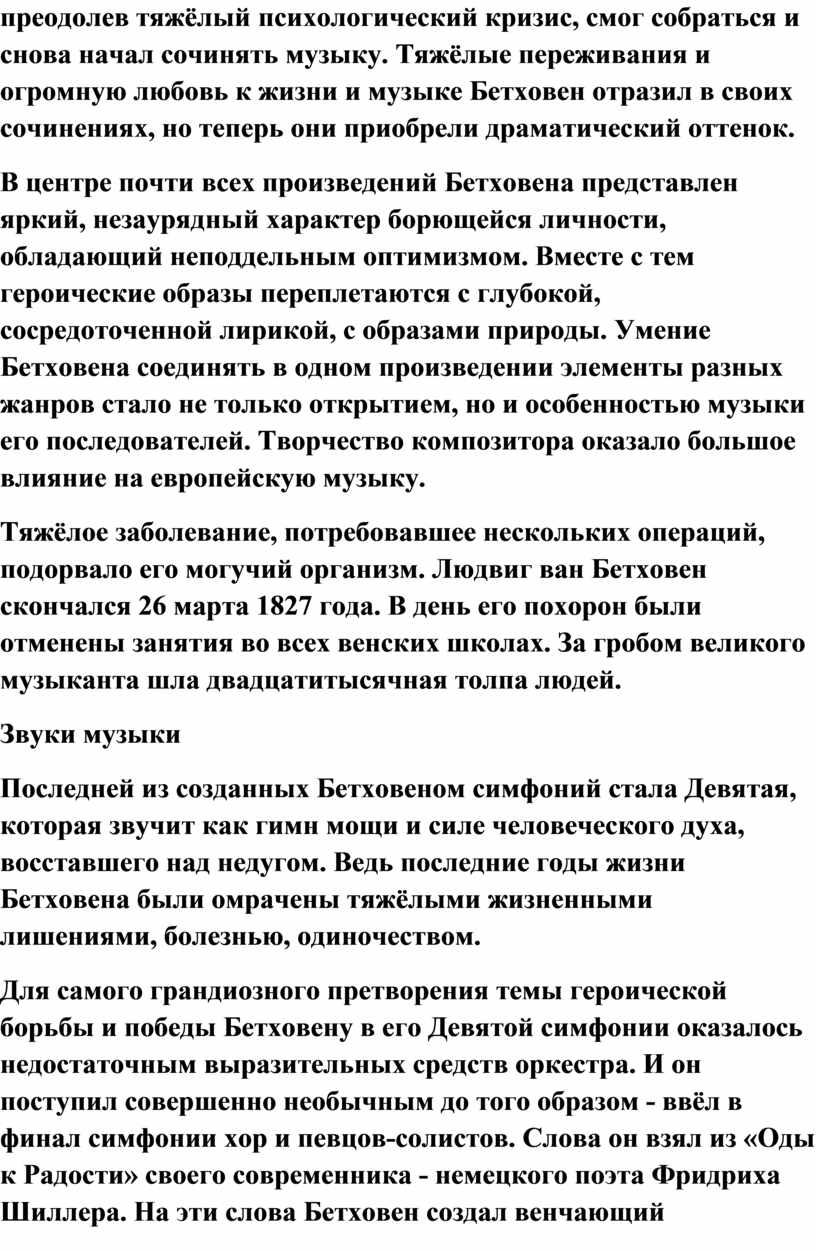 преодолев тяжёлый психологический кризис, смог собраться и снова начал сочинять музыку. Тяжёлые переживания и огромную любовь к жизни и музыке Бетховен отразил в своих сочинениях, но теперь они приобрели драматический оттенок.

В центре почти всех произведений Бетховена представлен яркий, незаурядный характер борющейся личности, обладающий неподдельным оптимизмом. Вместе с тем героические образы переплетаются с глубокой, сосредоточенной лирикой, с образами природы. Умение Бетховена соединять в одном произведении элементы разных жанров стало не только открытием, но и особенностью музыки его последователей. Творчество композитора оказало большое влияние на европейскую музыку.

Тяжёлое заболевание, потребовавшее нескольких операций, подорвало его могучий организм. Людвиг ван Бетховен скончался 26 марта 1827 года. В день его похорон были отменены занятия во всех венских школах. За гробом великого музыканта шла двадцатитысячная толпа людей.

Звуки музыки

Последней из созданных Бетховеном симфоний стала Девятая, которая звучит как гимн мощи и силе человеческого духа, восставшего над недугом. Ведь последние годы жизни Бетховена были омрачены тяжёлыми жизненными лишениями, болезнью, одиночеством.

Для самого грандиозного претворения темы героической борьбы и победы Бетховену в его Девятой симфонии оказалось недостаточным выразительных средств оркестра. И он поступил совершенно необычным до того образом - ввёл в финал симфонии хор и певцов-солистов. Слова он взял из «Оды к Радости» своего современника - немецкого поэта Фридриха Шиллера. На эти слова Бетховен создал венчающий